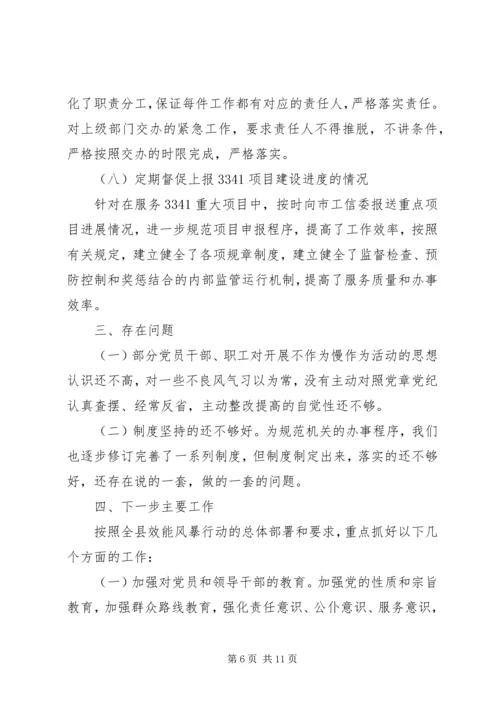 化了职责分工，保证每件工作都有对应的责任人，严格落实责任。对上级部门交办的紧急工作，要求责任人不得推脱，不讲条件，严格按照交办的时限完成，严格落实。

（八）定期督促上报 3341 项目建设进度的情况

针对在服务 3341 重大项目中，按时向市工信委报送重点项目进展情况，进一步规范项目申报程序，提高了工作效率，按照有关规定，建立健全了各项规章制度，建立健全了监督检查、预防控制和奖惩结合的内部监管运行机制，提高了服务质量和办事效率。

三、存在问题

（一）部分党员干部、职工对开展不作为慢作为活动的思想认识还不高，对一些不良风气习以为常，没有主动对照党章党纪认真查摆、经常反省，主动整改提高的自觉性还不够。

（二）制度坚持的还不够好。为规范机关的办事程序，我们也逐步修订完善了一系列制度，但制度制定出来，落实的还不够好，还存在说的一套，做的一套的问题。

四、下一步主要工作

按照全县效能风暴行动的总体部署和要求，重点抓好以下几个方面的工作：

（一）加强对党员和领导干部的教育。加强党的性质和宗旨教育，加强群众路线教育，强化责任意识、公仆意识、服务意识，

第 6 页 共 11 页